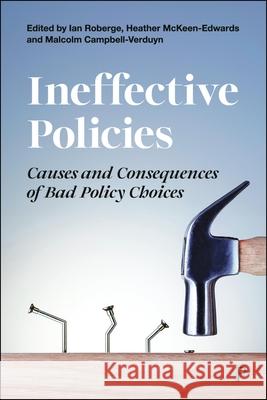 Edited by Ian Roberge, Heather McKeen-Edwards and Malcolm Campbell-Verduyn

Ineffective Policies

Causes and Consequences of Bad Policy Choices

Kraina Książek